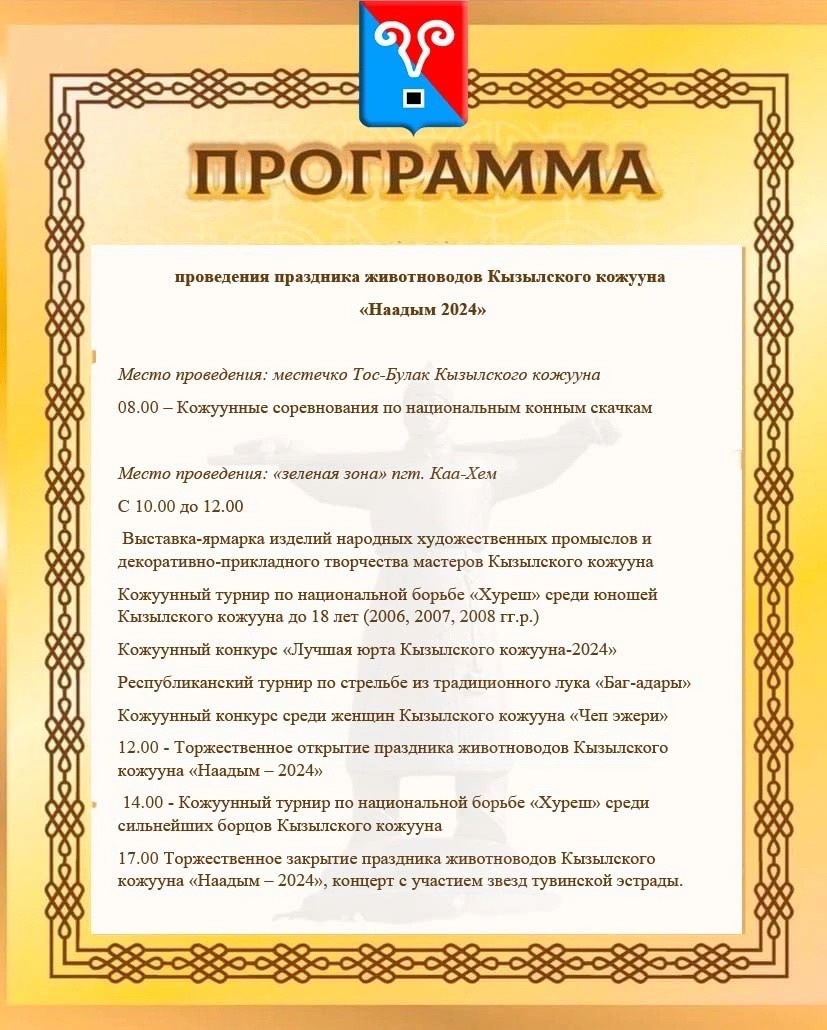 ПРОГРАММА

проведения праздника животноводов Кызылского кожууна

«Наадым 2024»

Место проведения: местечко Тос-Булак Кызылского кожууна

08.00 – Кожуунные соревнования по национальным конным скачкам

Место проведения: «зеленая зона» пгт. Каа-Хем

С 10.00 до 12.00

Выставка-ярмарка изделий народных художественных промыслов и декоративно-прикладного творчества мастеров Кызылского кожууна

Кожуунный турнир по национальной борьбе «Хуреш» среди юношей Кызылского кожууна до 18 лет (2006, 2007, 2008 гг.р.)

Кожуунный конкурс «Лучшая юрта Кызылского кожууна-2024»

Республиканский турнир по стрельбе из традиционного лука «Баг-адары»

Кожуунный конкурс среди женщин Кызылского кожууна «Чеп эжери»

12.00 - Торжественное открытие праздника животноводов Кызылского кожууна «Наадым – 2024»

14.00 - Кожуунный турнир по национальной борьбе «Хуреш» среди сильнейших борцов Кызылского кожууна

17.00 Торжественное закрытие праздника животноводов Кызылского кожууна «Наадым – 2024», концерт с участием звезд тувинской эстрады.